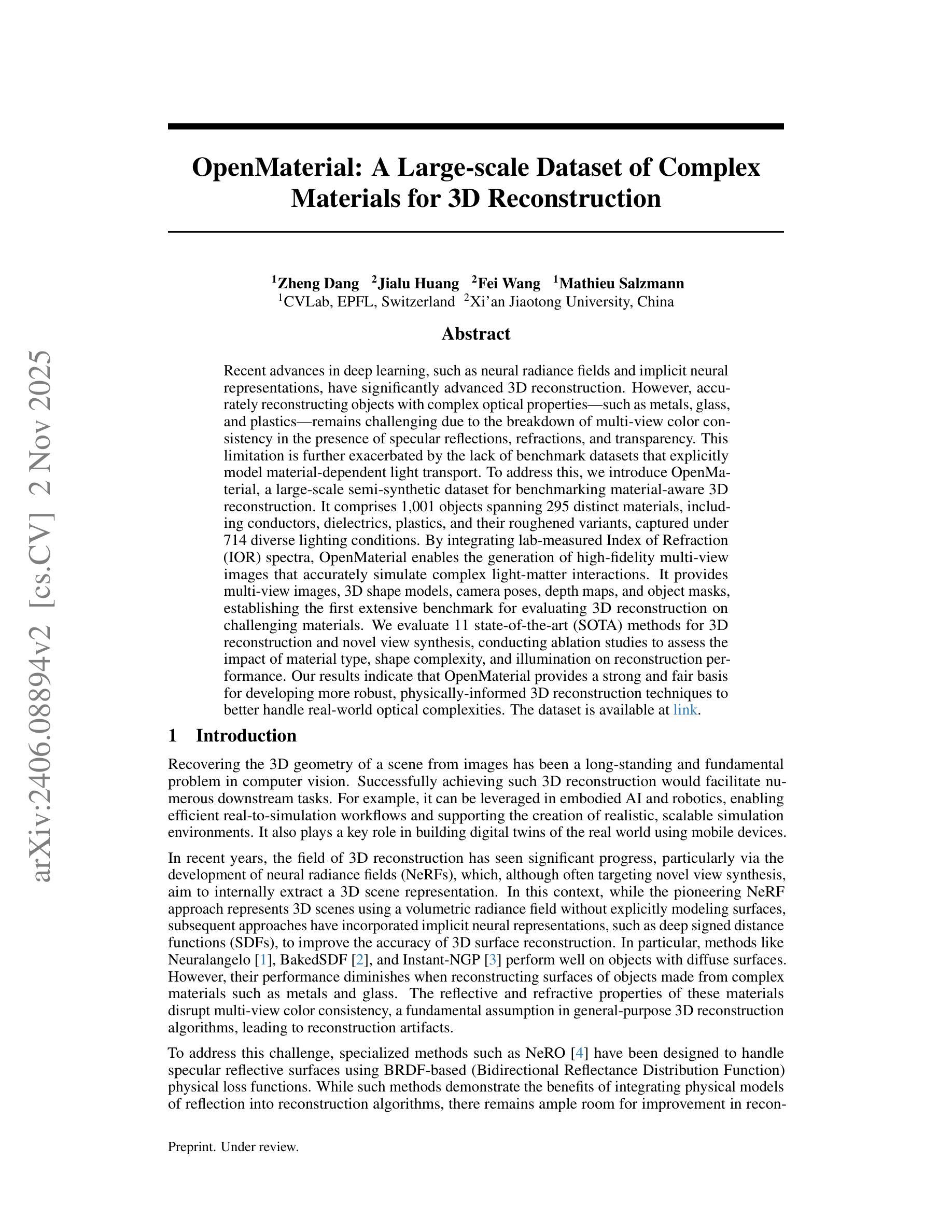 arXiv:2406.08894v2 [cs.CV] 2 Nov 2025

OpenMaterial: A Large-scale Dataset of Complex Materials for 3D Reconstruction

$^1$Zheng Dang $^2$Jialu Huang $^2$Fei Wang $^1$Mathieu Salzmann
$^1$CVLab, EPFL, Switzerland $^2$Xi'an Jiaotong University, China

Abstract

Recent advances in deep learning, such as neural radiance fields and implicit neural representations, have significantly advanced 3D reconstruction. However, accurately reconstructing objects with complex optical properties—such as metals, glass, and plastics—remains challenging due to the breakdown of multi-view color consistency in the presence of specular reflections, refractions, and transparency. This limitation is further exacerbated by the lack of benchmark datasets that explicitly model material-dependent light transport. To address this, we introduce OpenMaterial, a large-scale semi-synthetic dataset for benchmarking material-aware 3D reconstruction. It comprises 1,001 objects spanning 295 distinct materials, including conductors, dielectrics, plastics, and their roughened variants, captured under 714 diverse lighting conditions. By integrating lab-measured Index of Refraction (IOR) spectra, OpenMaterial enables the generation of high-fidelity multi-view images that accurately simulate complex light-matter interactions. It provides multi-view images, 3D shape models, camera poses, depth maps, and object masks, establishing the first extensive benchmark for evaluating 3D reconstruction on challenging materials. We evaluate 11 state-of-the-art (SOTA) methods for 3D reconstruction and novel view synthesis, conducting ablation studies to assess the impact of material type, shape complexity, and illumination on reconstruction performance. Our results indicate that OpenMaterial provides a strong and fair basis for developing more robust, physically-informed 3D reconstruction techniques to better handle real-world optical complexities. The dataset is available at link.

1 Introduction

Recovering the 3D geometry of a scene from images has been a long-standing and fundamental problem in computer vision. Successfully achieving such 3D reconstruction would facilitate numerous downstream tasks. For example, it can be leveraged in embodied AI and robotics, enabling efficient real-to-simulation workflows and supporting the creation of realistic, scalable simulation environments. It also plays a key role in building digital twins of the real world using mobile devices.

In recent years, the field of 3D reconstruction has seen significant progress, particularly via the development of neural radiance fields (NeRFs), which, although often targeting novel view synthesis, aim to internally extract a 3D scene representation. In this context, while the pioneering NeRF approach represents 3D scenes using a volumetric radiance field without explicitly modeling surfaces, subsequent approaches have incorporated implicit neural representations, such as deep signed distance functions (SDFs), to improve the accuracy of 3D surface reconstruction. In particular, methods like Neuralangelo [1], BakedSDF [2], and Instant-NGP [3] perform well on objects with diffuse surfaces. However, their performance diminishes when reconstructing surfaces of objects made from complex materials such as metals and glass. The reflective and refractive properties of these materials disrupt multi-view color consistency, a fundamental assumption in general-purpose 3D reconstruction algorithms, leading to reconstruction artifacts.

To address this challenge, specialized methods such as NeRO [4] have been designed to handle specular reflective surfaces using BRDF-based (Bidirectional Reflectance Distribution Function) physical loss functions. While such methods demonstrate the benefits of integrating physical models of reflection into reconstruction algorithms, there remains ample room for improvement in recon-

Preprint. Under review.